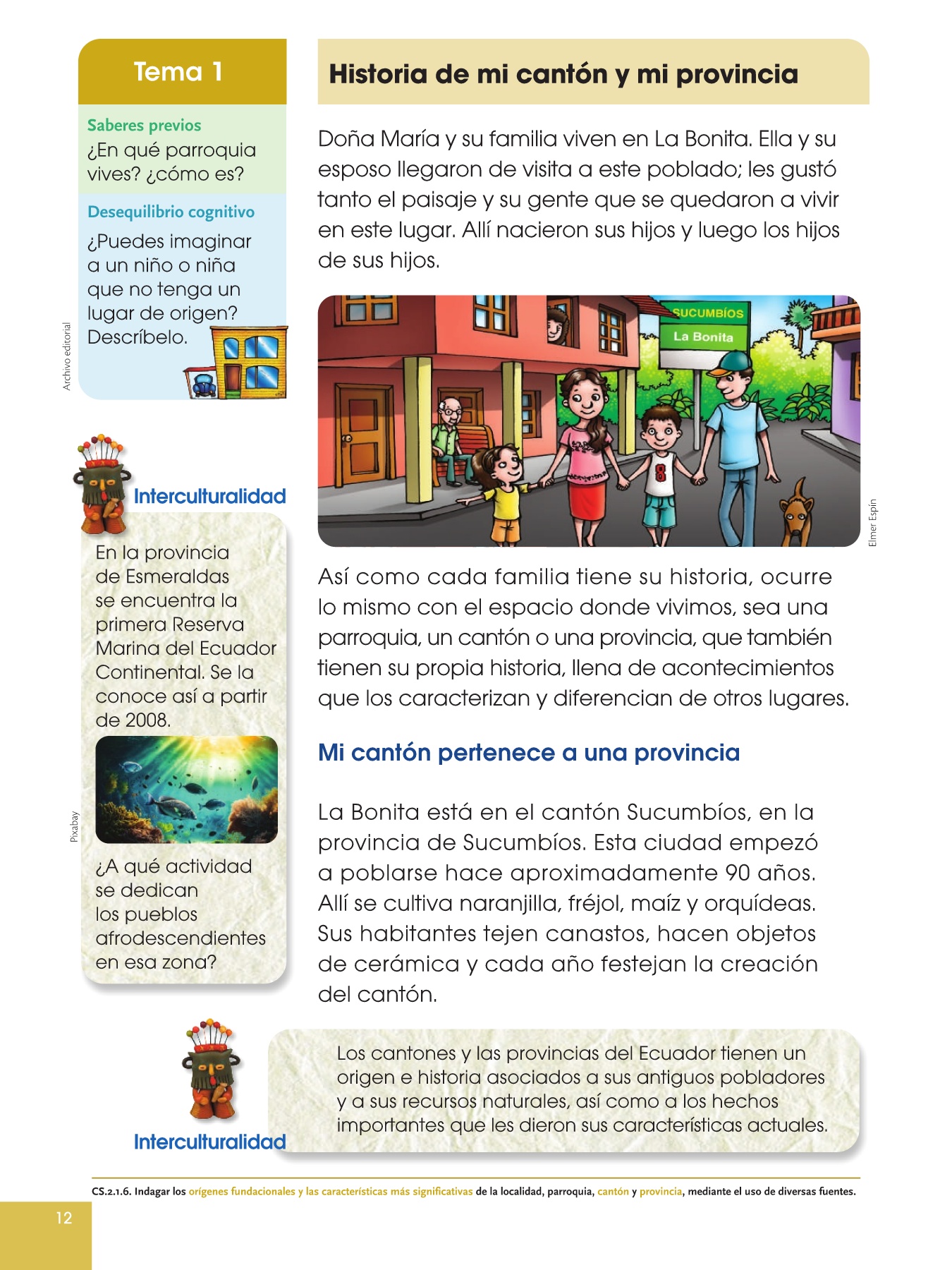 Tema 1

Saberes previos
¿En qué parroquia vives? ¿cómo es?

Desequilibrio cognitivo
¿Puedes imaginar a un niño o niña que no tenga un lugar de origen? Descríbelo.

Archivo editorial

Interculturalidad

En la provincia de Esmeraldas se encuentra la primera Reserva Marina del Ecuador Continental. Se la conoce así a partir de 2008.

Pixabay

¿A qué actividad se dedican los pueblos afrodescendientes en esa zona?

Historia de mi cantón y mi provincia

Doña María y su familia viven en La Bonita. Ella y su esposo llegaron de visita a este poblado; les gustó tanto el paisaje y su gente que se quedaron a vivir en este lugar. Allí nacieron sus hijos y luego los hijos de sus hijos.

SUCUMBÍOS
La Bonita

Elmer Espín

Así como cada familia tiene su historia, ocurre lo mismo con el espacio donde vivimos, sea una parroquia, un cantón o una provincia, que también tienen su propia historia, llena de acontecimientos que los caracterizan y diferencian de otros lugares.

Mi cantón pertenece a una provincia

La Bonita está en el cantón Sucumbíos, en la provincia de Sucumbíos. Esta ciudad empezó a poblarse hace aproximadamente 90 años. Allí se cultiva naranjilla, fréjol, maíz y orquídeas. Sus habitantes tejen canastos, hacen objetos de cerámica y cada año festejan la creación del cantón.

Interculturalidad

Los cantones y las provincias del Ecuador tienen un origen e historia asociados a sus antiguos pobladores y a sus recursos naturales, así como a los hechos importantes que les dieron sus características actuales.

CS.2.1.6. Indagar los orígenes fundacionales y las características más significativas de la localidad, parroquia, cantón y provincia, mediante el uso de diversas fuentes.

12